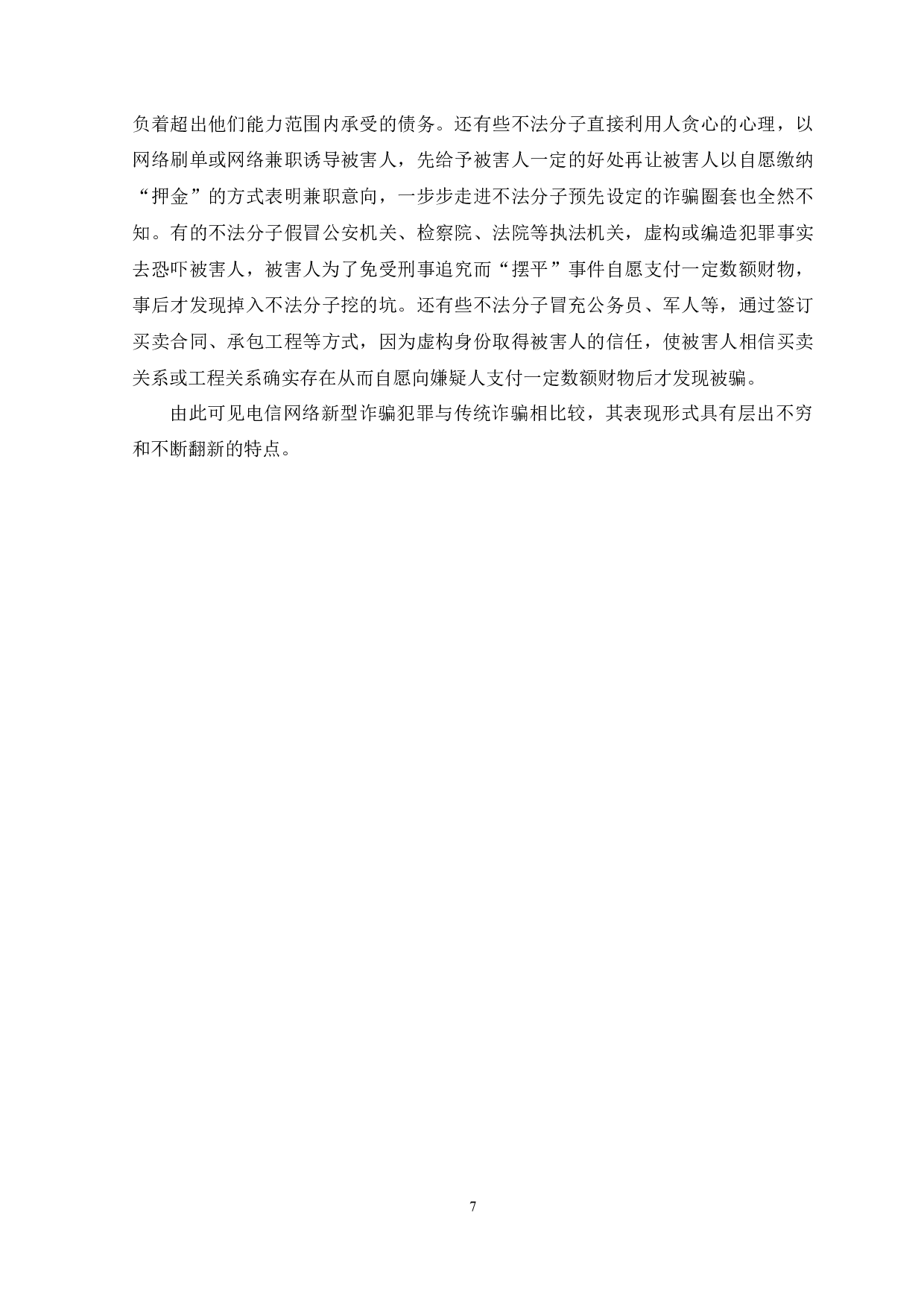 负着超出他们能力范围内承受的债务。还有些不法分子直接利用人贪心的心理，以网络刷单或网络兼职诱导被害人，先给予被害人一定的好处再让被害人以自愿缴纳“押金”的方式表明兼职意向，一步步走进不法分子预先设定的诈骗圈套也全然不知。有的不法分子假冒公安机关、检察院、法院等执法机关，虚构或编造犯罪事实去恐吓被害人，被害人为了免受刑事追究而“摆平”事件自愿支付一定数额财物，事后才发现掉入不法分子挖的坑。还有些不法分子冒充公务员、军人等，通过签订买卖合同、承包工程等方式，因为虚构身份取得被害人的信任，使被害人相信买卖关系或工程关系确实存在从而自愿向嫌疑人支付一定数额财物后才发现被骗。

由此可见电信网络新型诈骗犯罪与传统诈骗相比较，其表现形式具有层出不穷和不断翻新的特点。

7